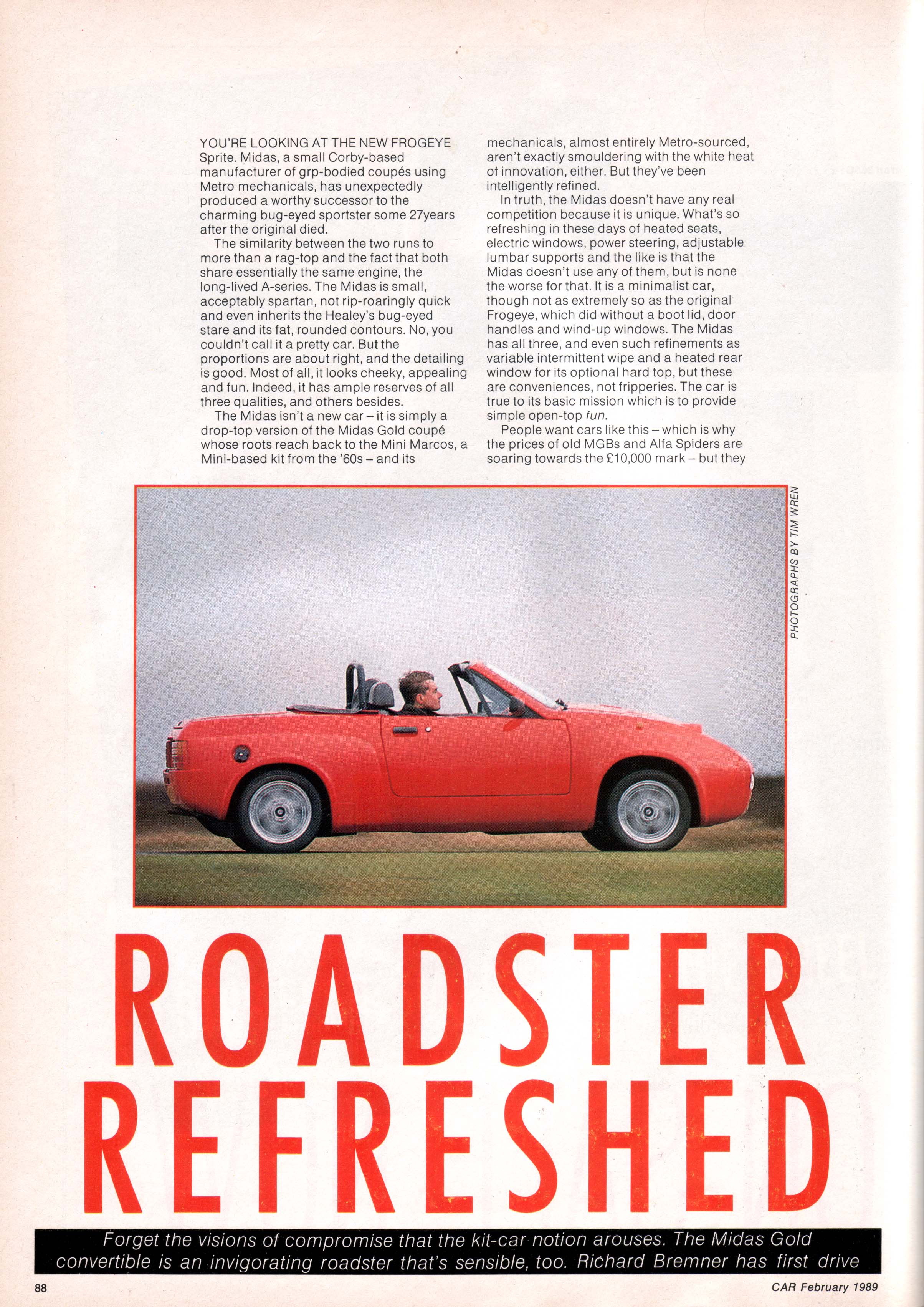 YOU'RE LOOKING AT THE NEW FROGEYE Sprite. Midas, a small Corby-based manufacturer of grp-bodied coupés using Metro mechanicals, has unexpectedly produced a worthy successor to the charming bug-eyed sportster some 27years after the original died.

The similarity between the two runs to more than a rag-top and the fact that both share essentially the same engine, the long-lived A-series. The Midas is small, acceptably spartan, not rip-roaringly quick and even inherits the Healey's bug-eyed stare and its fat, rounded contours. No, you couldn't call it a pretty car. But the proportions are about right, and the detailing is good. Most of all, it looks cheeky, appealing and fun. Indeed, it has ample reserves of all three qualities, and others besides.

The Midas isn't a new car – it is simply a drop-top version of the Midas Gold coupé whose roots reach back to the Mini Marcos, a Mini-based kit from the '60s – and its mechanicals, almost entirely Metro-sourced, aren't exactly smouldering with the white heat of innovation, either. But they've been intelligently refined.

In truth, the Midas doesn't have any real competition because it is unique. What's so refreshing in these days of heated seats, electric windows, power steering, adjustable lumbar supports and the like is that the Midas doesn't use any of them, but is none the worse for that. It is a minimalist car, though not as extremely so as the original Frogeye, which did without a boot lid, door handles and wind-up windows. The Midas has all three, and even such refinements as variable intermittent wipe and a heated rear window for its optional hard top, but these are conveniences, not fripperies. The car is true to its basic mission which is to provide simple open-top fun.

People want cars like this – which is why the prices of old MGBs and Alfa Spiders are soaring towards the £10,000 mark – but they

PHOTOGRAPHS BY TIM WREN

ROADSTER REFRESHED

Forget the visions of compromise that the kit-car notion arouses. The Midas Gold convertible is an invigorating roadster that's sensible, too. Richard Bremner has first drive

88

CAR February 1989